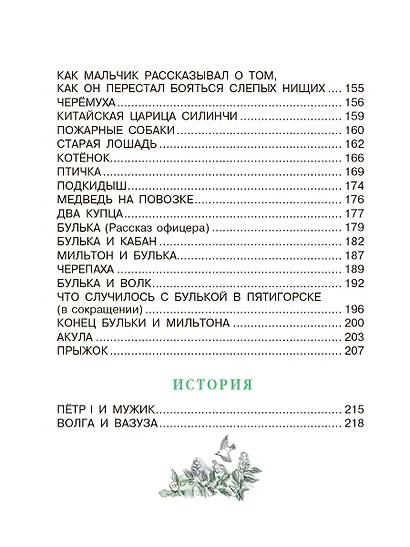 КАК МАЛЬЧИК РАССКАЗЫВАЛ О ТОМ, КАК ОН ПЕРЕСТАЛ БОЯТЬСЯ СЛЕПЫХ НИЩИХ .... 155
ЧЕРЁМУХА .... 156
КИТАЙСКАЯ ЦАРИЦА СИЛИНЧИ .... 159
ПОЖАРНЫЕ СОБАКИ .... 160
СТАРАЯ ЛОШАДЬ .... 162
КОТЁНОК .... 166
ПТИЧКА .... 169
ПОДКИДЫШ .... 174
МЕДВЕДЬ НА ПОВОЗКЕ .... 176
ДВА КУПЦА .... 177
БУЛЬКА (Рассказ офицера) .... 179
БУЛЬКА И КАБАН .... 182
МИЛЬТОН И БУЛЬКА .... 187
ЧЕРЕПАХА .... 189
БУЛЬКА И ВОЛК .... 192
ЧТО СЛУЧИЛОСЬ С БУЛЬКОЙ В ПЯТИГОРСКЕ (в сокращении) .... 196
КОНЕЦ БУЛЬКИ И МИЛЬТОНА .... 200
АКУЛА .... 203
ПРЫЖОК .... 207

ИСТОРИЯ

ПЁТР I И МУЖИК .... 215
ВОЛГА И ВАЗУЗА .... 218